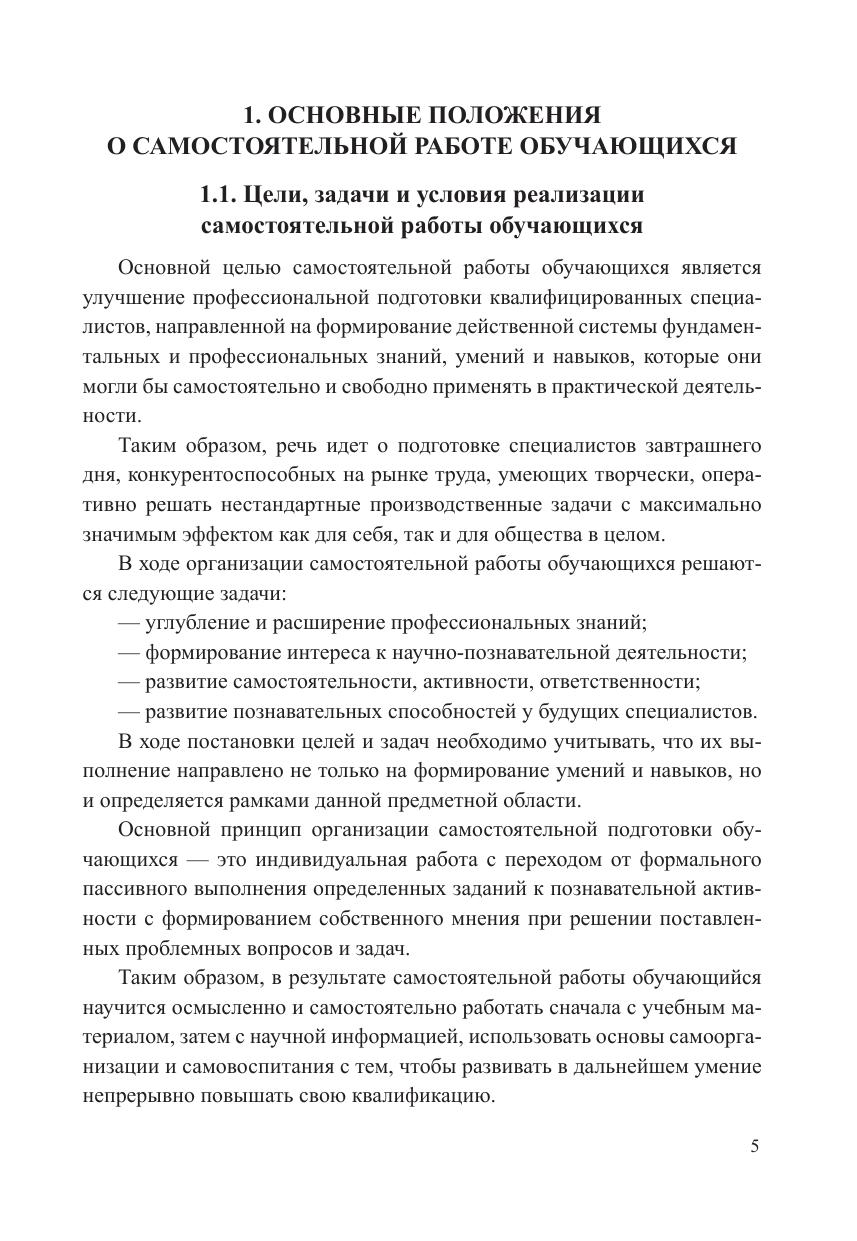 1. ОСНОВНЫЕ ПОЛОЖЕНИЯ О САМОСТОЯТЕЛЬНОЙ РАБОТЕ ОБУЧАЮЩИХСЯ

1.1. Цели, задачи и условия реализации самостоятельной работы обучающихся

Основной целью самостоятельной работы обучающихся является улучшение профессиональной подготовки квалифицированных специалистов, направленной на формирование действенной системы фундаментальных и профессиональных знаний, умений и навыков, которые они могли бы самостоятельно и свободно применять в практической деятельности.

Таким образом, речь идет о подготовке специалистов завтрашнего дня, конкурентоспособных на рынке труда, умеющих творчески, оперативно решать нестандартные производственные задачи с максимально значимым эффектом как для себя, так и для общества в целом.

В ходе организации самостоятельной работы обучающихся решаются следующие задачи:

— углубление и расширение профессиональных знаний;

— формирование интереса к научно-познавательной деятельности;

— развитие самостоятельности, активности, ответственности;

— развитие познавательных способностей у будущих специалистов.

В ходе постановки целей и задач необходимо учитывать, что их выполнение направлено не только на формирование умений и навыков, но и определяется рамками данной предметной области.

Основной принцип организации самостоятельной подготовки обучающихся — это индивидуальная работа с переходом от формального пассивного выполнения определенных заданий к познавательной активности с формированием собственного мнения при решении поставленных проблемных вопросов и задач.

Таким образом, в результате самостоятельной работы обучающийся научится осмысленно и самостоятельно работать сначала с учебным материалом, затем с научной информацией, использовать основы самоорганизации и самовоспитания с тем, чтобы развивать в дальнейшем умение непрерывно повышать свою квалификацию.

5